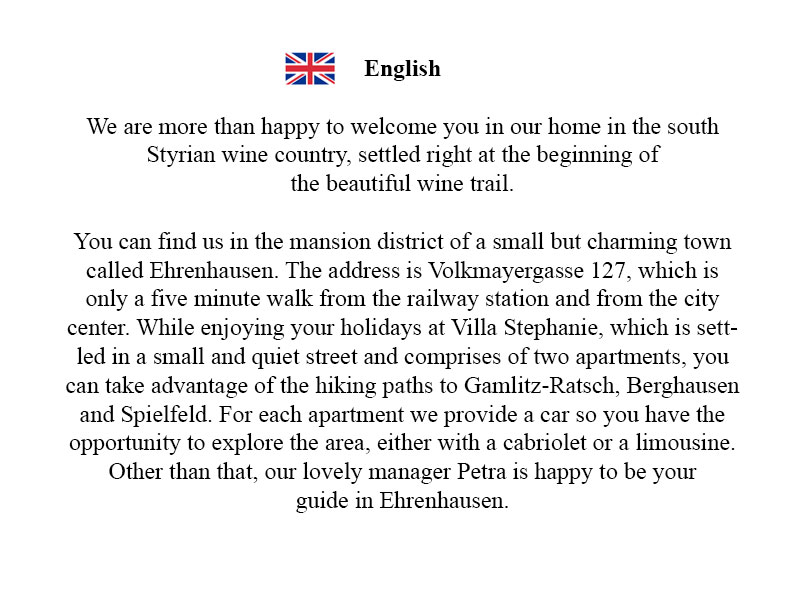 English

We are more than happy to welcome you in our home in the south Styrian wine country, settled right at the beginning of the beautiful wine trail.

You can find us in the mansion district of a small but charming town called Ehrenhausen. The address is Volkmayergasse 127, which is only a five minute walk from the railway station and from the city center. While enjoying your holidays at Villa Stephanie, which is settled in a small and quiet street and comprises of two apartments, you can take advantage of the hiking paths to Gamlitz-Ratsch, Berghausen and Spielfeld. For each apartment we provide a car so you have the opportunity to explore the area, either with a cabriolet or a limousine. Other than that, our lovely manager Petra is happy to be your guide in Ehrenhausen.